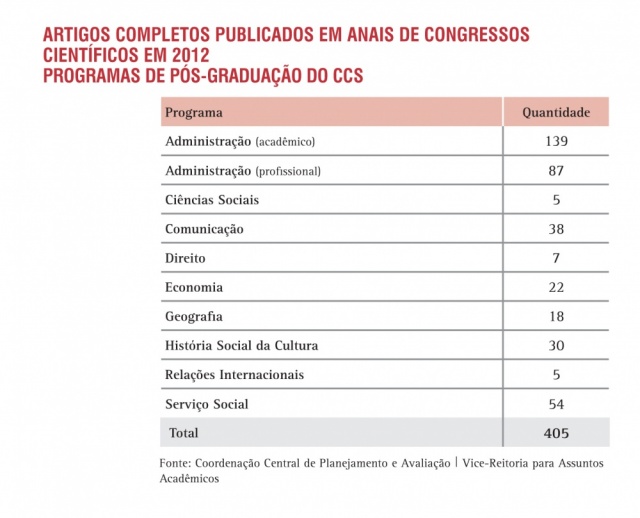 ARTIGOS COMPLETOS PUBLICADOS EM ANAIS DE CONGRESSOS CIENTÍFICOS EM 2012
PROGRAMAS DE PÓS-GRADUAÇÃO DO CCS

| Programa | Quantidade |
|---|---|
| Administração (acadêmico) | 139 |
| Administração (profissional) | 87 |
| Ciências Sociais | 5 |
| Comunicação | 38 |
| Direito | 7 |
| Economia | 22 |
| Geografia | 18 |
| História Social da Cultura | 30 |
| Relações Internacionais | 5 |
| Serviço Social | 54 |
| Total | 405 |

Fonte: Coordenação Central de Planejamento e Avaliação | Vice-Reitoria para Assuntos Acadêmicos